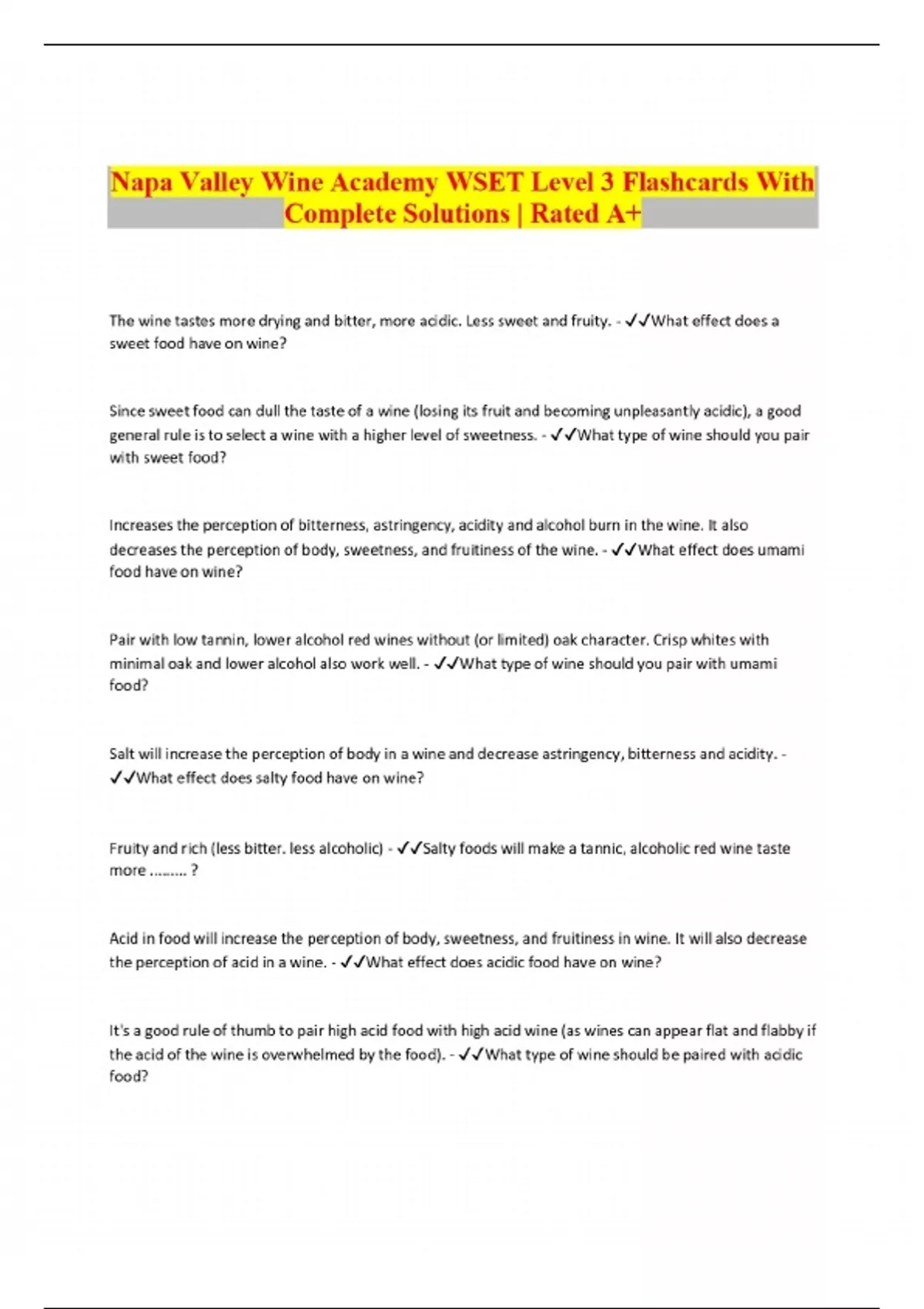 Napa Valley Wine Academy WSET Level 3 Flashcards With Complete Solutions | Rated A+

The wine tastes more drying and bitter, more acidic. Less sweet and fruity. - ✓✓What effect does a sweet food have on wine?

Since sweet food can dull the taste of a wine (losing its fruit and becoming unpleasantly acidic), a good general rule is to select a wine with a higher level of sweetness. - ✓✓What type of wine should you pair with sweet food?

Increases the perception of bitterness, astringency, acidity and alcohol burn in the wine. It also decreases the perception of body, sweetness, and fruitiness of the wine. - ✓✓What effect does umami food have on wine?

Pair with low tannin, lower alcohol red wines without (or limited) oak character. Crisp whites with minimal oak and lower alcohol also work well. - ✓✓What type of wine should you pair with umami food?

Salt will increase the perception of body in a wine and decrease astringency, bitterness and acidity. - ✓✓What effect does salty food have on wine?

Fruity and rich (less bitter. less alcoholic) - ✓✓Salty foods will make a tannic, alcoholic red wine taste more ......... ?

Acid in food will increase the perception of body, sweetness, and fruitiness in wine. It will also decrease the perception of acid in a wine. - ✓✓What effect does acidic food have on wine?

It's a good rule of thumb to pair high acid food with high acid wine (as wines can appear flat and flabby if the acid of the wine is overwhelmed by the food). - ✓✓What type of wine should be paired with acidic food?